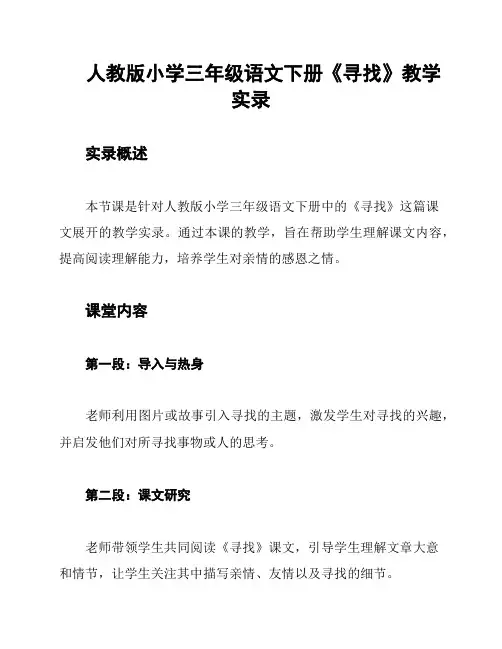 人教版小学三年级语文下册《寻找》教学实录

实录概述

本节课是针对人教版小学三年级语文下册中的《寻找》这篇课文展开的教学实录。通过本课的教学，旨在帮助学生理解课文内容，提高阅读理解能力，培养学生对亲情的感恩之情。

课堂内容

第一段：导入与热身

老师利用图片或故事引入寻找的主题，激发学生对寻找的兴趣，并启发他们对所寻找事物或人的思考。

第二段：课文研究

老师带领学生共同阅读《寻找》课文，引导学生理解文章大意和情节，让学生关注其中描写亲情、友情以及寻找的细节。